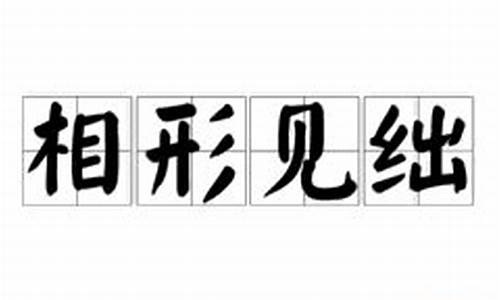 相形见绌